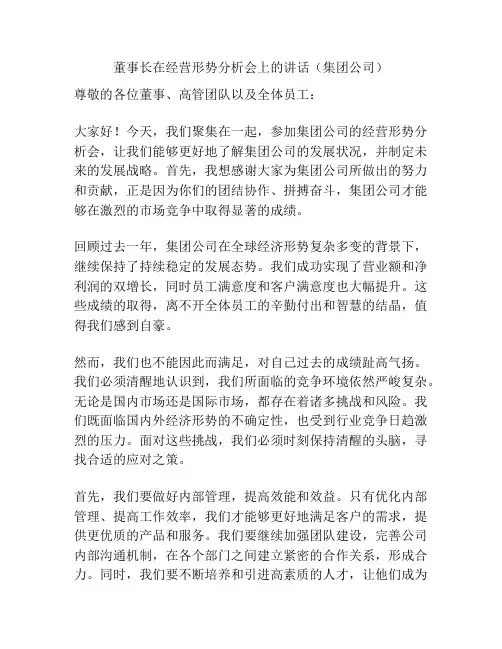 董事长在经营形势分析会上的讲话（集团公司）

尊敬的各位董事、高管团队以及全体员工：

大家好！今天，我们聚集在一起，参加集团公司的经营形势分析会，让我们能够更好地了解集团公司的发展状况，并制定未来的发展战略。首先，我想感谢大家为集团公司所做出的努力和贡献，正是因为你们的团结协作、拼搏奋斗，集团公司才能够在激烈的市场竞争中取得显著的成绩。

回顾过去一年，集团公司在全球经济形势复杂多变的背景下，继续保持了持续稳定的发展态势。我们成功实现了营业额和净利润的双增长，同时员工满意度和客户满意度也大幅提升。这些成绩的取得，离不开全体员工的辛勤付出和智慧的结晶，值得我们感到自豪。

然而，我们也不能因此而满足，对自己过去的成绩趾高气扬。我们必须清醒地认识到，我们所面临的竞争环境依然严峻复杂。无论是国内市场还是国际市场，都存在着诸多挑战和风险。我们既面临国内外经济形势的不确定性，也受到行业竞争日趋激烈的压力。面对这些挑战，我们必须时刻保持清醒的头脑，寻找合适的应对之策。

首先，我们要做好内部管理，提高效能和效益。只有优化内部管理、提高工作效率，我们才能够更好地满足客户的需求，提供更优质的产品和服务。我们要继续加强团队建设，完善公司内部沟通机制，在各个部门之间建立紧密的合作关系，形成合力。同时，我们要不断培养和引进高素质的人才，让他们成为